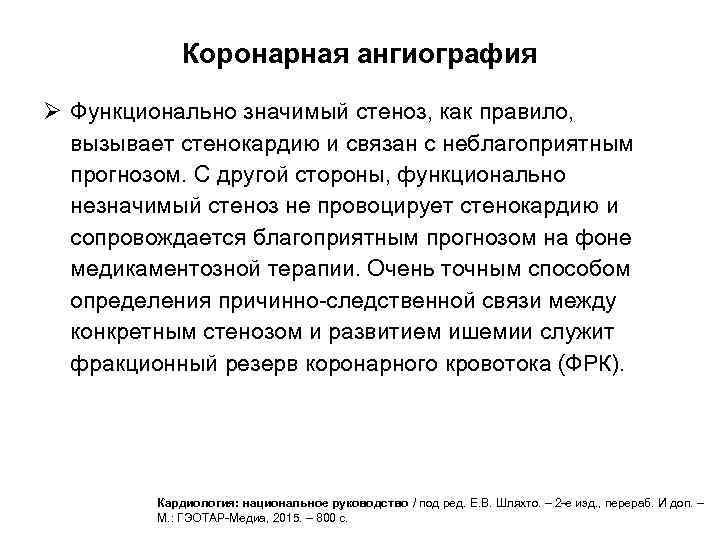 Коронарная ангиография

➢ Функционально значимый стеноз, как правило, вызывает стенокардию и связан с неблагоприятным прогнозом. С другой стороны, функционально незначимый стеноз не провоцирует стенокардию и сопровождается благоприятным прогнозом на фоне медикаментозной терапии. Очень точным способом определения причинно-следственной связи между конкретным стенозом и развитием ишемии служит фракционный резерв коронарного кровотока (ФРК).

Кардиология: национальное руководство / под ред. Е.В. Шляхто. – 2-е изд., перераб. И доп. – М.: ГЭОТАР-Медиа, 2015. – 800 с.